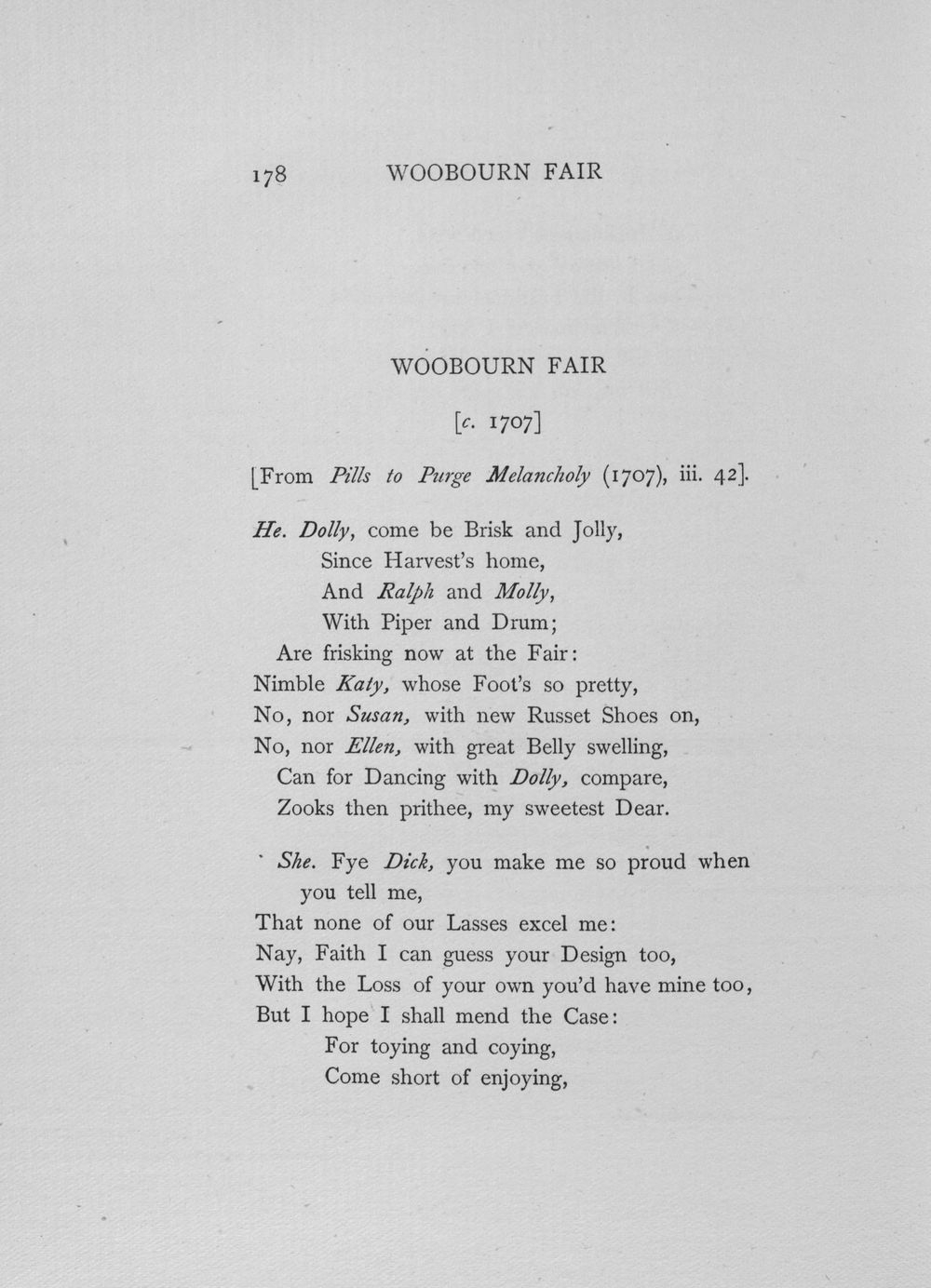 178 WOOBOURN FAIR

WOOBOURN FAIR

[c. 1707]

[From Pills to Purge Melancholy (1707), iii. 42].

He. Dolly, come be Brisk and Jolly,
Since Harvest's home,
And Ralph and Molly,
With Piper and Drum;
Are frisking now at the Fair:
Nimble Katy, whose Foot's so pretty,
No, nor Susan, with new Russet Shoes on,
No, nor Ellen, with great Belly swelling,
Can for Dancing with Dolly, compare,
Zooks then prithee, my sweetest Dear.

She. Fye Dick, you make me so proud when
you tell me,
That none of our Lasses excel me:
Nay, Faith I can guess your Design too,
With the Loss of your own you'd have mine too,
But I hope I shall mend the Case:
For toying and coying,
Come short of enjoying,